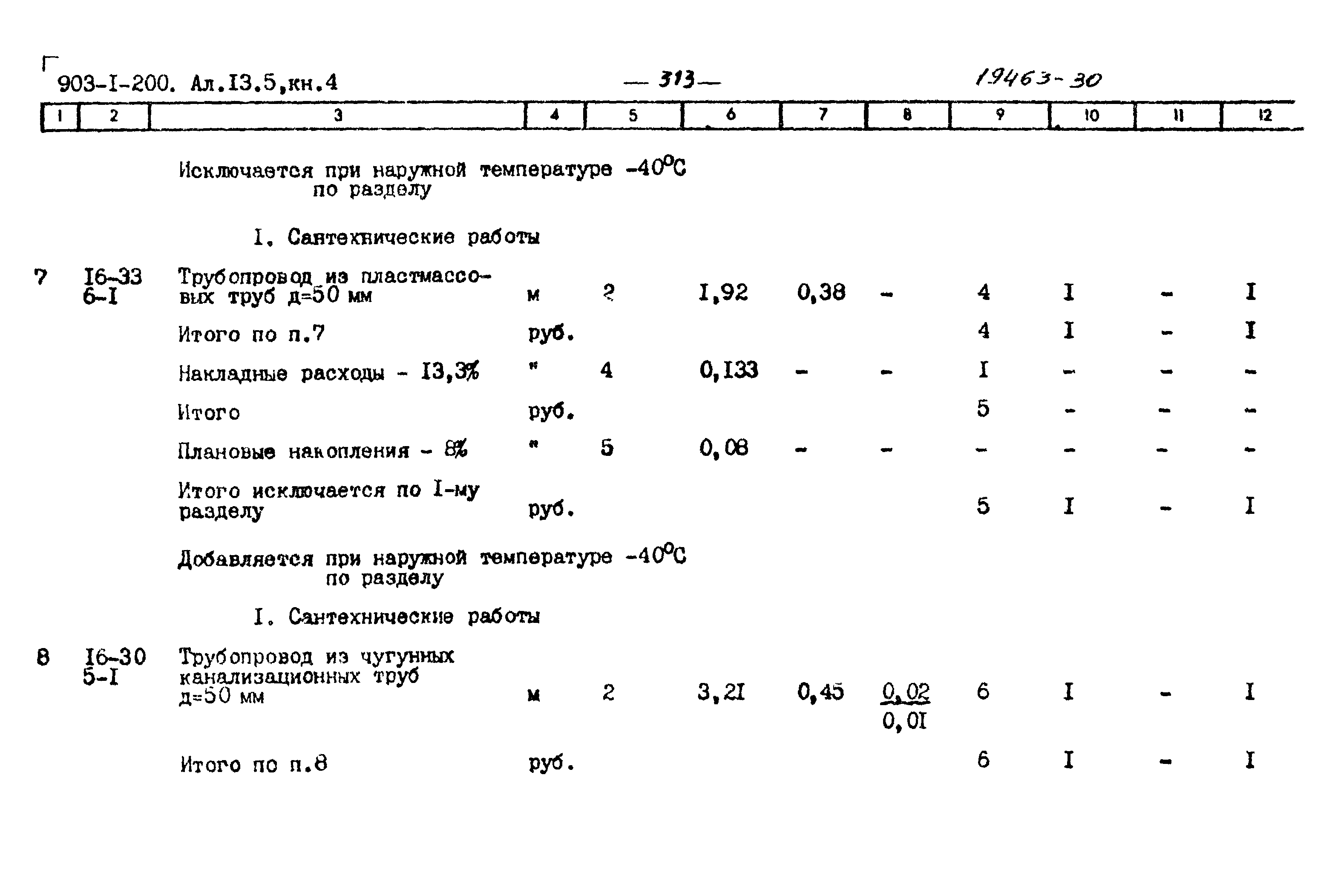 903-I-200. Ал.I3.5,кн.4 — 313 — 19463-30

| 1 | 2 | 3 | 4 | 5 | 6 | 7 | 8 | 9 | 10 | 11 | 12 |
|---|---|---|---|---|---|---|---|---|---|---|---|
| | | Исключается при наружной температуре -40°С по разделу | | | | | | | | | |
| | | I. Сантехнические работы | | | | | | | | | |
| 7 | I6-33 6-I | Трубопровод из пластмассовых труб д=50 мм | м | 2 | I,92 | 0,38 | - | 4 | I | - | I |
| | | Итого по п.7 | руб. | | | | | 4 | I | - | I |
| | | Накладные расходы - I3,3% | " | 4 | 0,I33 | - | - | I | - | - | - |
| | | Итого | руб. | | | | | 5 | - | - | - |
| | | Плановые накопления - 8% | " | 5 | 0,08 | - | - | - | - | - | - |
| | | Итого исключается по I-му разделу | руб. | | | | | 5 | I | - | I |
| | | Добавляется при наружной температуре -40°С по разделу | | | | | | | | | |
| | | I. Сантехнические работы | | | | | | | | | |
| 8 | I6-30 5-I | Трубопровод из чугунных канализационных труб д=50 мм | м | 2 | 3,2I | 0,45 | $\frac{0,02}{0,0I}$ | 6 | I | - | I |
| | | Итого по п.8 | руб. | | | | | 6 | I | - | I |